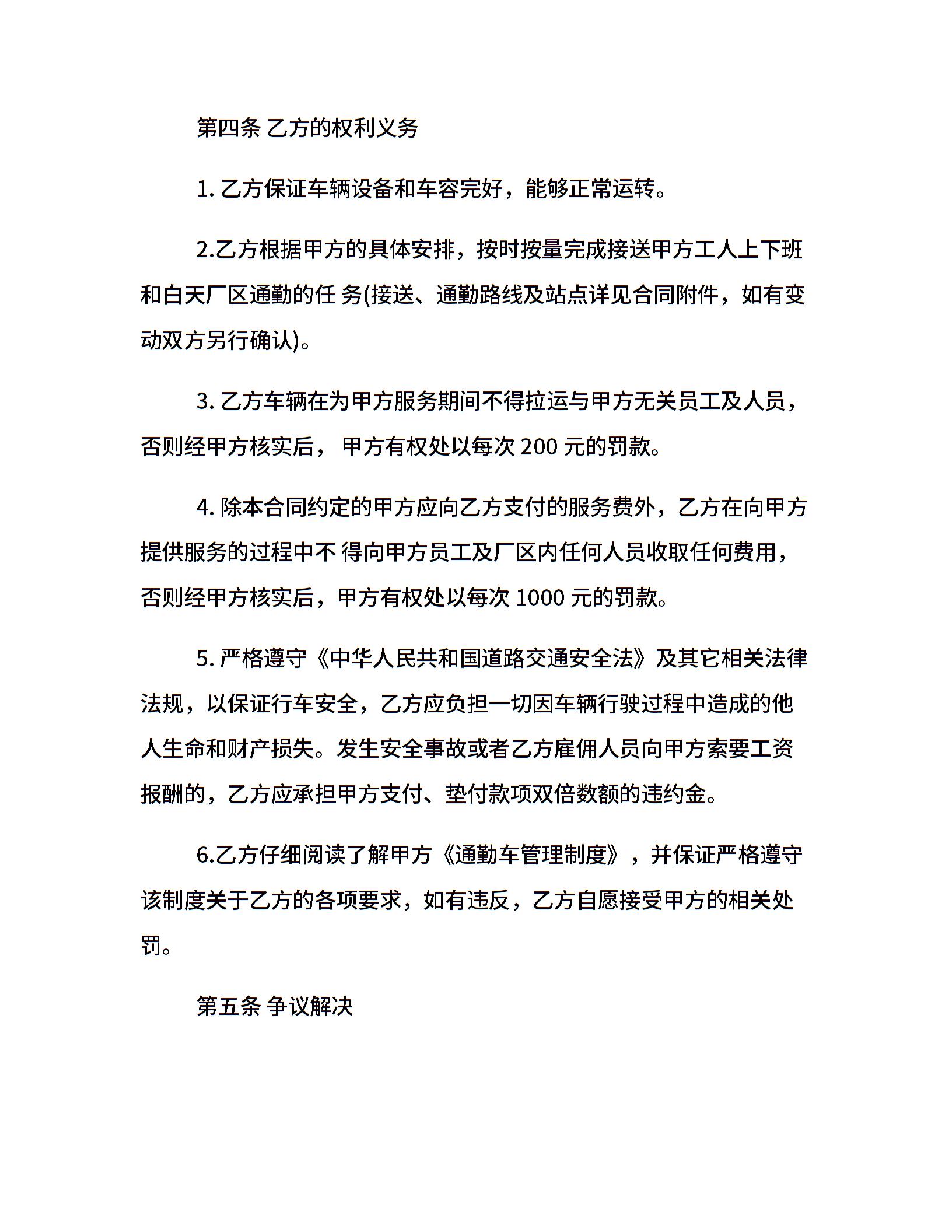 第四条 乙方的权利义务

1. 乙方保证车辆设备和车容完好，能够正常运转。

2.乙方根据甲方的具体安排，按时按量完成接送甲方工人上下班和白天厂区通勤的任 务(接送、通勤路线及站点详见合同附件，如有变动双方另行确认)。

3. 乙方车辆在为甲方服务期间不得拉运与甲方无关员工及人员，否则经甲方核实后， 甲方有权处以每次 200 元的罚款。

4. 除本合同约定的甲方应向乙方支付的服务费外，乙方在向甲方提供服务的过程中不 得向甲方员工及厂区内任何人员收取任何费用，否则经甲方核实后，甲方有权处以每次 1000 元的罚款。

5. 严格遵守《中华人民共和国道路交通安全法》及其它相关法律法规，以保证行车安全，乙方应负担一切因车辆行驶过程中造成的他人生命和财产损失。发生安全事故或者乙方雇佣人员向甲方索要工资报酬的，乙方应承担甲方支付、垫付款项双倍数额的违约金。

6.乙方仔细阅读了解甲方《通勤车管理制度》，并保证严格遵守该制度关于乙方的各项要求，如有违反，乙方自愿接受甲方的相关处罚。

第五条 争议解决